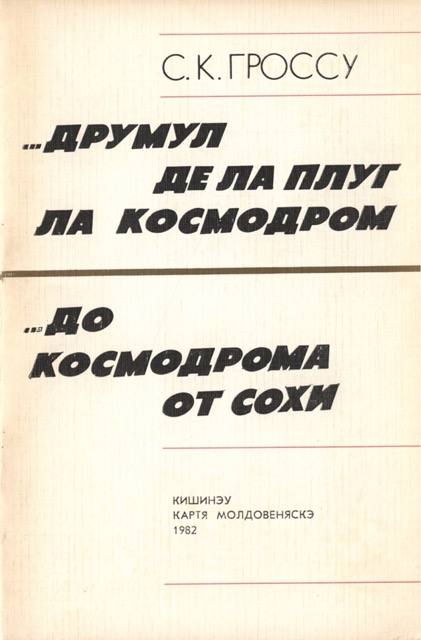 С. К. ГРОССУ

...ДРУМУЛ
ДЕ ЛА ПЛУГ
ЛА КОСМОДРОМ

...ДО
КОСМОДРОМА
ОТ СОХИ

КИШИНЭУ
КАРТЯ МОЛДОВЕНЯСКЭ
1982